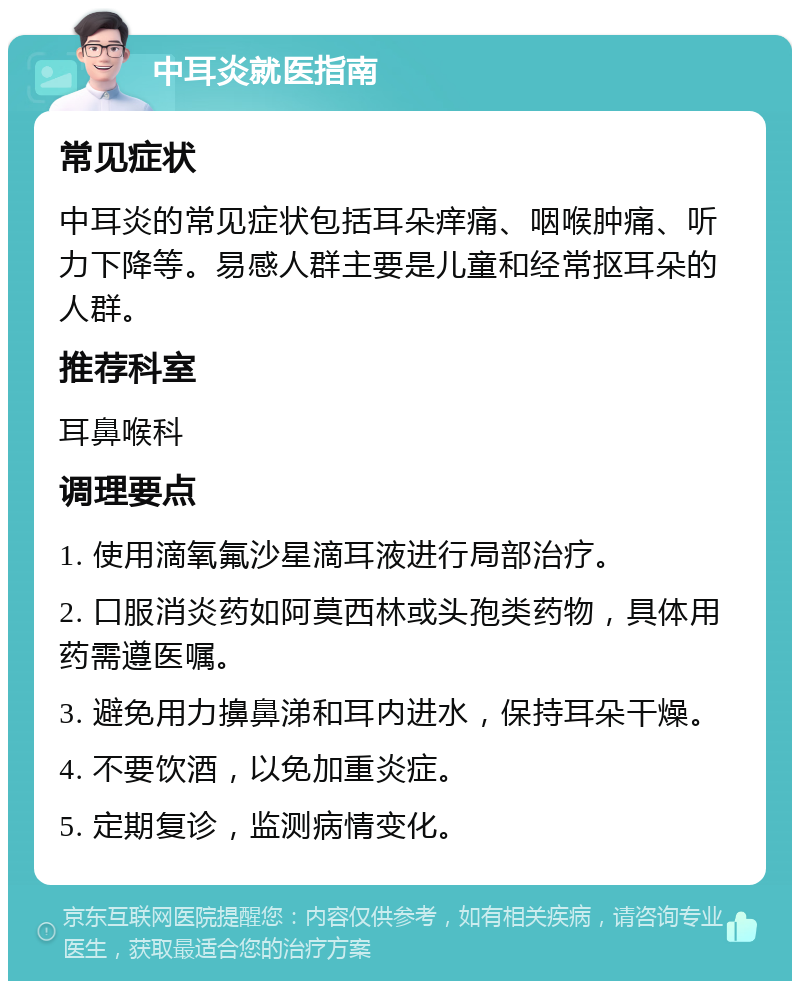 中耳炎就医指南

常见症状

中耳炎的常见症状包括耳朵痒痛、咽喉肿痛、听力下降等。易感人群主要是儿童和经常抠耳朵的人群。

推荐科室

耳鼻喉科

调理要点

1. 使用滴氧氟沙星滴耳液进行局部治疗。

2. 口服消炎药如阿莫西林或头孢类药物，具体用药需遵医嘱。

3. 避免用力擤鼻涕和耳内进水，保持耳朵干燥。

4. 不要饮酒，以免加重炎症。

5. 定期复诊，监测病情变化。

京东互联网医院提醒您：内容仅供参考，如有相关疾病，请咨询专业医生，获取最适合您的治疗方案